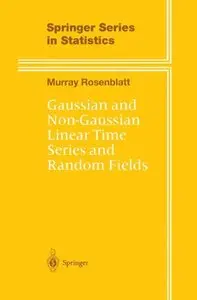 Springer Series in Statistics

Murray Rosenblatt

Gaussian and Non-Gaussian Linear Time Series and Random Fields

Springer